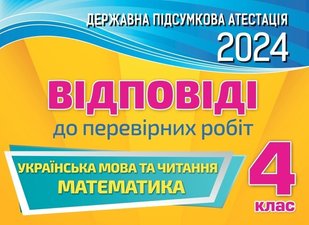 ДЕРЖАВНА ПІДСУМКОВА АТЕСТАЦІЯ
2024

ВІДПОВІДІ
до перевірних робіт

УКРАЇНСЬКА МОВА ТА ЧИТАННЯ
МАТЕМАТИКА

4
клас